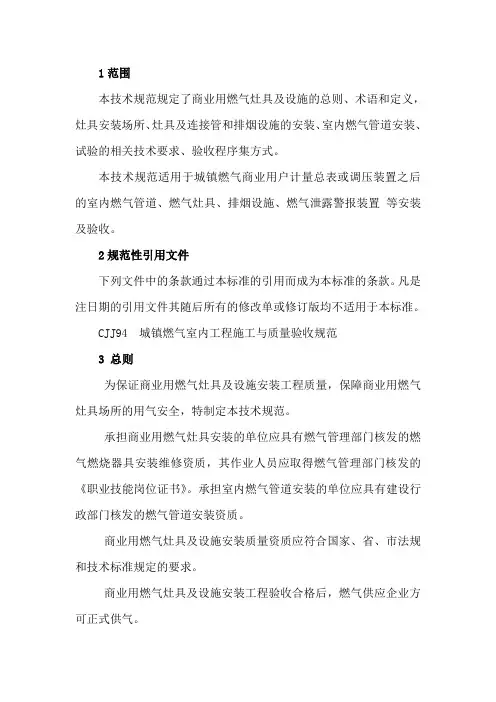 1 范围

本技术规范规定了商业用燃气灶具及设施的总则、术语和定义，灶具安装场所、灶具及连接管和排烟设施的安装、室内燃气管道安装、试验的相关技术要求、验收程序集方式。

本技术规范适用于城镇燃气商业用户计量总表或调压装置之后的室内燃气管道、燃气灶具、排烟设施、燃气泄露警报装置 等安装及验收。

2 规范性引用文件

下列文件中的条款通过本标准的引用而成为本标准的条款。凡是注日期的引用文件其随后所有的修改单或修订版均不适用于本标准。

CJJ94 城镇燃气室内工程施工与质量验收规范

3 总则

为保证商业用燃气灶具及设施安装工程质量，保障商业用燃气灶具场所的用气安全，特制定本技术规范。

承担商业用燃气灶具安装的单位应具有燃气管理部门核发的燃气燃烧器具安装维修资质，其作业人员应取得燃气管理部门核发的《职业技能岗位证书》。承担室内燃气管道安装的单位应具有建设行政部门核发的燃气管道安装资质。

商业用燃气灶具及设施安装质量资质应符合国家、省、市法规和技术标准规定的要求。

商业用燃气灶具及设施安装工程验收合格后，燃气供应企业方可正式供气。